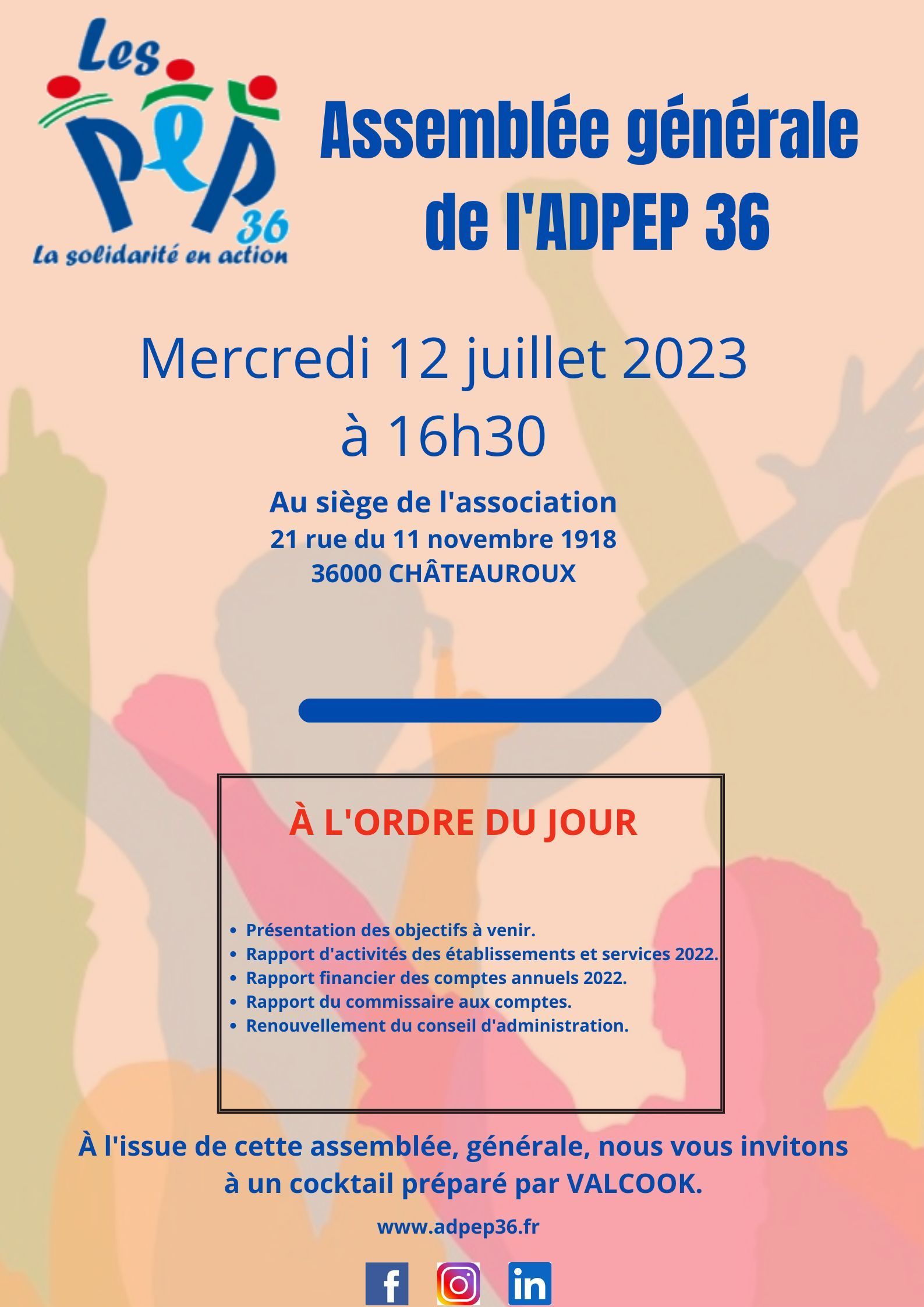 Les PEP 36
La solidarité en action

Assemblée générale de l'ADPEP 36

Mercredi 12 juillet 2023
à 16h30

Au siège de l'association
21 rue du 11 novembre 1918
36000 CHÂTEAUROUX

À L'ORDRE DU JOUR

- Présentation des objectifs à venir.
- Rapport d'activités des établissements et services 2022.
- Rapport financier des comptes annuels 2022.
- Rapport du commissaire aux comptes.
- Renouvellement du conseil d'administration.

À l'issue de cette assemblée, générale, nous vous invitons à un cocktail préparé par VALCOOK.

www.adpep36.fr

f in